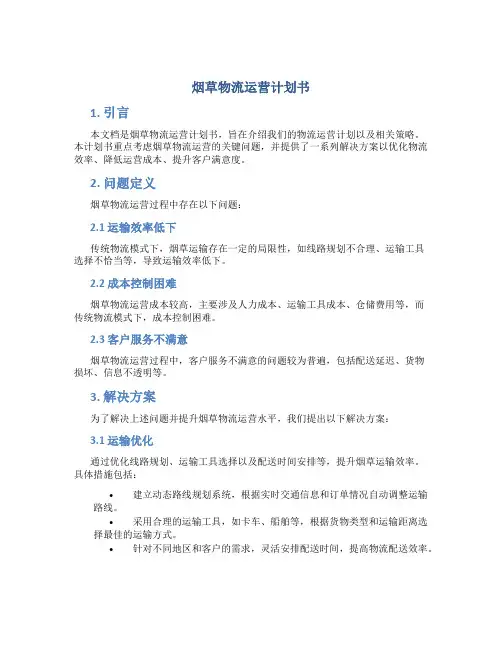 烟草物流运营计划书

1. 引言

本文档是烟草物流运营计划书，旨在介绍我们的物流运营计划以及相关策略。本计划书重点考虑烟草物流运营的关键问题，并提供了一系列解决方案以优化物流效率、降低运营成本、提升客户满意度。

2. 问题定义

烟草物流运营过程中存在以下问题：

2.1 运输效率低下

传统物流模式下，烟草运输存在一定的局限性，如线路规划不合理、运输工具选择不恰当等，导致运输效率低下。

2.2 成本控制困难

烟草物流运营成本较高，主要涉及人力成本、运输工具成本、仓储费用等，而传统物流模式下，成本控制困难。

2.3 客户服务不满意

烟草物流运营过程中，客户服务不满意的问题较为普遍，包括配送延迟、货物损坏、信息不透明等。

3. 解决方案

为了解决上述问题并提升烟草物流运营水平，我们提出以下解决方案：

3.1 运输优化

通过优化线路规划、运输工具选择以及配送时间安排等，提升烟草运输效率。具体措施包括：

• 建立动态路线规划系统，根据实时交通信息和订单情况自动调整运输路线。
• 采用合理的运输工具，如卡车、船舶等，根据货物类型和运输距离选择最佳的运输方式。
• 针对不同地区和客户的需求，灵活安排配送时间，提高物流配送效率。